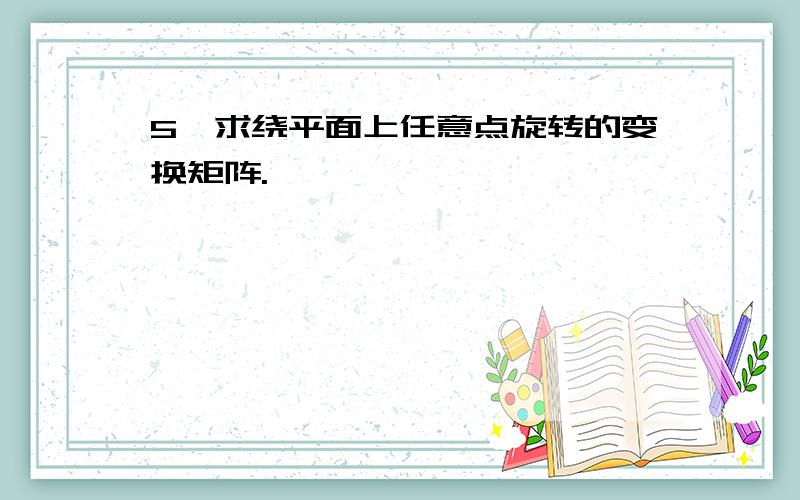 5、求绕平面上任意点旋转的变换矩阵.